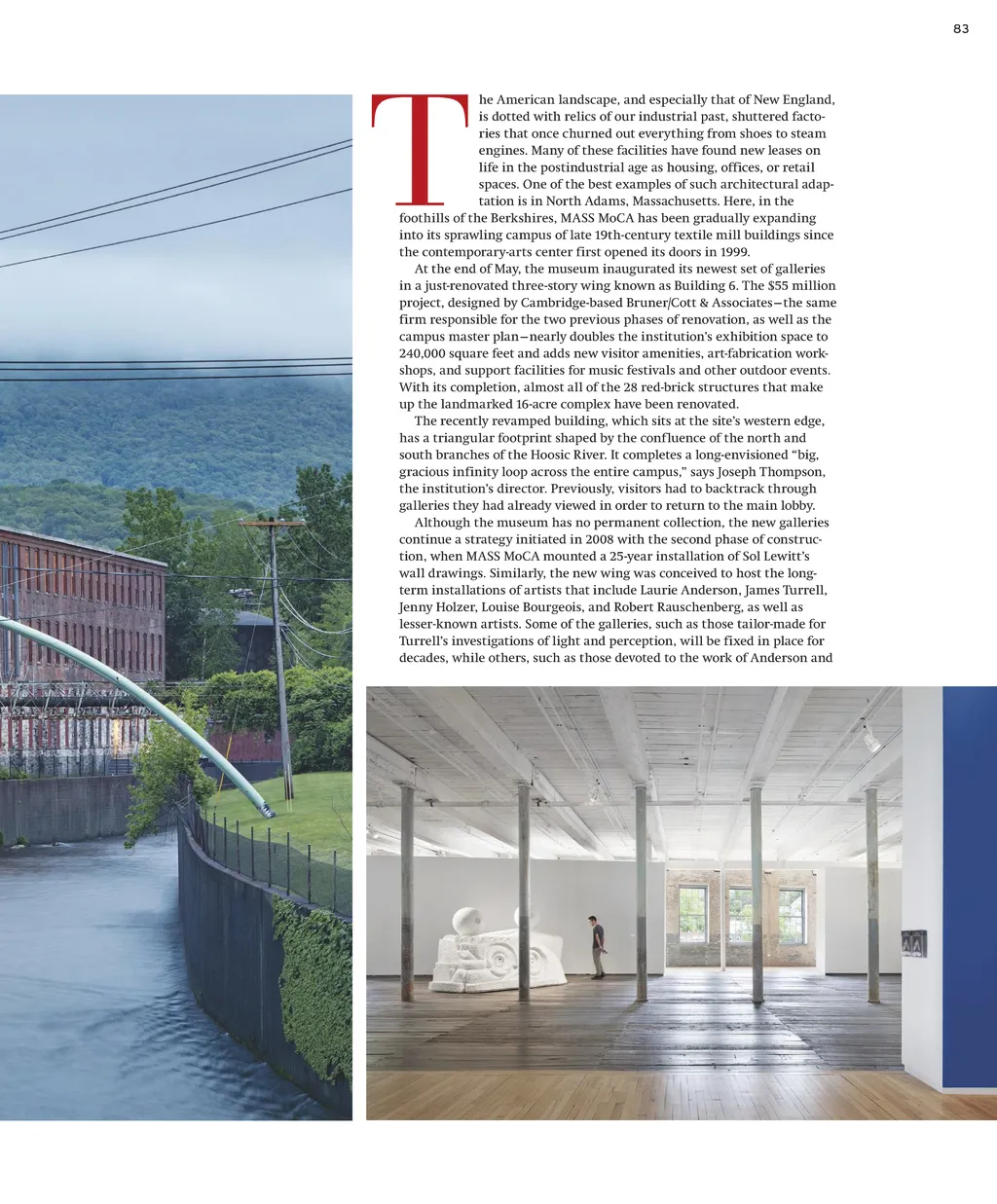 83

The American landscape, and especially that of New England, is dotted with relics of our industrial past, shuttered factories that once churned out everything from shoes to steam engines. Many of these facilities have found new leases on life in the postindustrial age as housing, offices, or retail spaces. One of the best examples of such architectural adaptation is in North Adams, Massachusetts. Here, in the foothills of the Berkshires, MASS MoCA has been gradually expanding into its sprawling campus of late 19th-century textile mill buildings since the contemporary-arts center first opened its doors in 1999.

At the end of May, the museum inaugurated its newest set of galleries in a just-renovated three-story wing known as Building 6. The $55 million project, designed by Cambridge-based Bruner/Cott & Associates—the same firm responsible for the two previous phases of renovation, as well as the campus master plan—nearly doubles the institution's exhibition space to 240,000 square feet and adds new visitor amenities, art-fabrication workshops, and support facilities for music festivals and other outdoor events. With its completion, almost all of the 28 red-brick structures that make up the landmarked 16-acre complex have been renovated.

The recently revamped building, which sits at the site's western edge, has a triangular footprint shaped by the confluence of the north and south branches of the Hoosic River. It completes a long-envisioned "big, gracious infinity loop across the entire campus," says Joseph Thompson, the institution's director. Previously, visitors had to backtrack through galleries they had already viewed in order to return to the main lobby.

Although the museum has no permanent collection, the new galleries continue a strategy initiated in 2008 with the second phase of construction, when MASS MoCA mounted a 25-year installation of Sol Lewitt's wall drawings. Similarly, the new wing was conceived to host the long-term installations of artists that include Laurie Anderson, James Turrell, Jenny Holzer, Louise Bourgeois, and Robert Rauschenberg, as well as lesser-known artists. Some of the galleries, such as those tailor-made for Turrell's investigations of light and perception, will be fixed in place for decades, while others, such as those devoted to the work of Anderson and